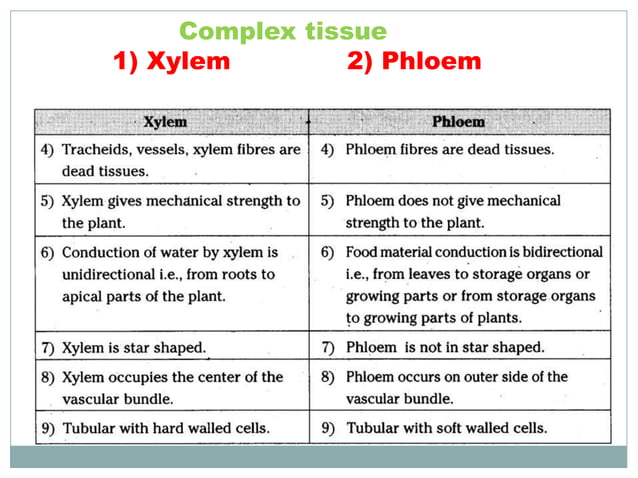 Complex tissue

1) Xylem 2) Phloem

| Xylem | Phloem |
|---|---|
| 4) Tracheids, vessels, xylem fibres are dead tissues. | 4) Phloem fibres are dead tissues. |
| 5) Xylem gives mechanical strength to the plant. | 5) Phloem does not give mechanical strength to the plant. |
| 6) Conduction of water by xylem is unidirectional i.e., from roots to apical parts of the plant. | 6) Food material conduction is bidirectional i.e., from leaves to storage organs or growing parts or from storage organs to growing parts of plants. |
| 7) Xylem is star shaped. | 7) Phloem is not in star shaped. |
| 8) Xylem occupies the center of the vascular bundle. | 8) Phloem occurs on outer side of the vascular bundle. |
| 9) Tubular with hard walled cells. | 9) Tubular with soft walled cells. |